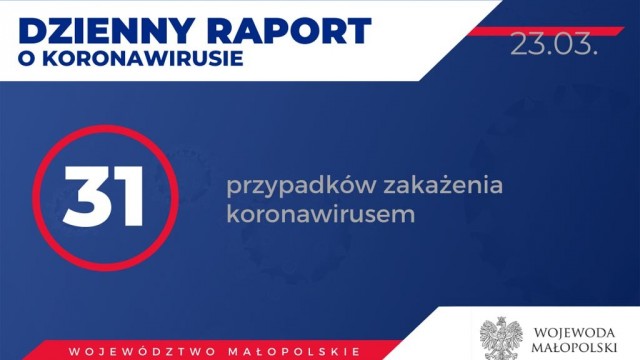 DZIENNY RAPORT
O KORONAWIRUSIE

23.03.

31

przypadków zakażenia koronawirusem

WOJEWÓDZTWO MAŁOPOLSKIE

WOJEWODA MAŁOPOLSKI